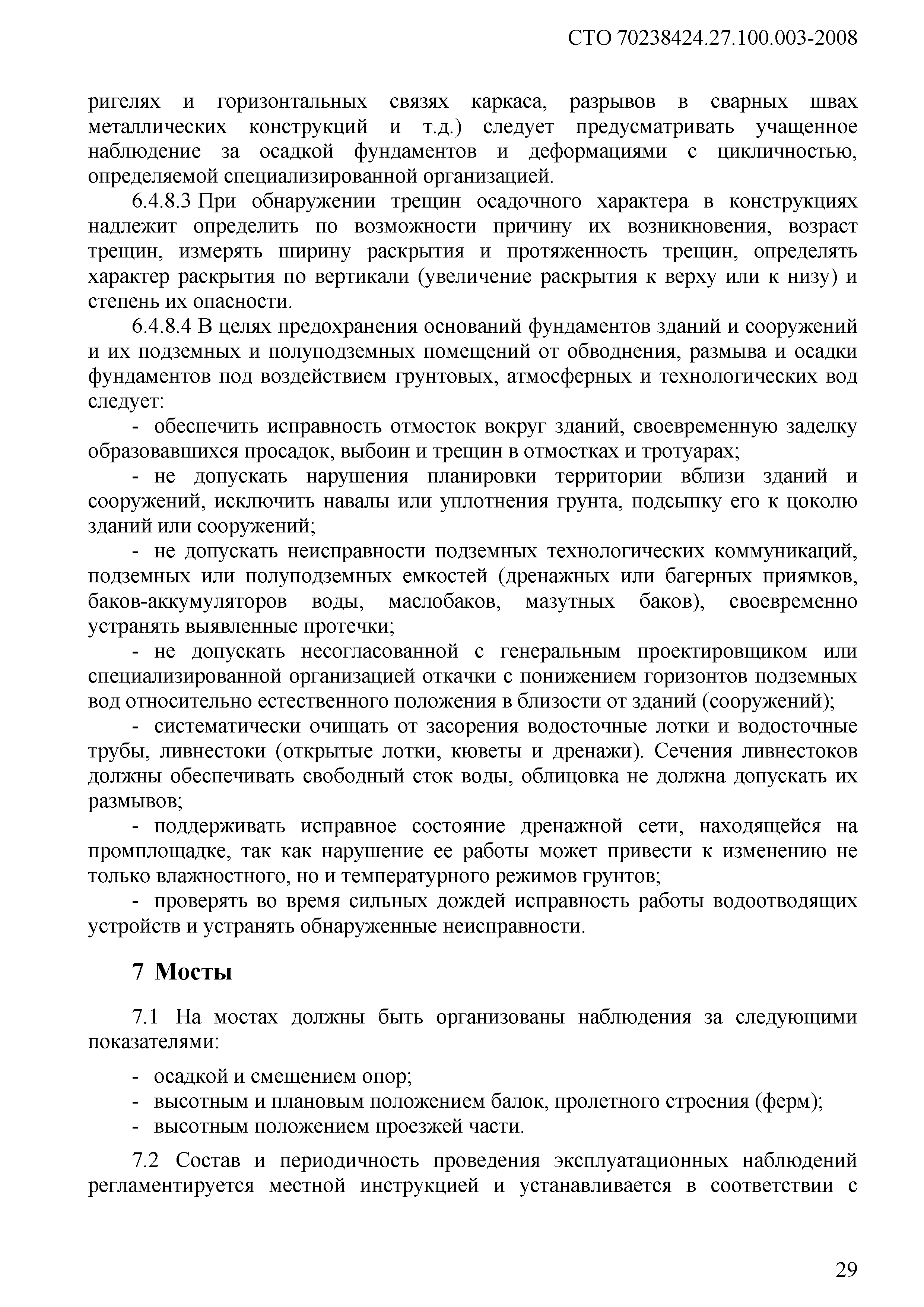 СТО 70238424.27.100.003-2008

ригелях и горизонтальных связях каркаса, разрывов в сварных швах металлических конструкций и т.д.) следует предусматривать учащенное наблюдение за осадкой фундаментов и деформациями с цикличностью, определяемой специализированной организацией.

6.4.8.3 При обнаружении трещин осадочного характера в конструкциях надлежит определить по возможности причину их возникновения, возраст трещин, измерять ширину раскрытия и протяженность трещин, определять характер раскрытия по вертикали (увеличение раскрытия к верху или к низу) и степень их опасности.

6.4.8.4 В целях предохранения оснований фундаментов зданий и сооружений и их подземных и полуподземных помещений от обводнения, размыва и осадки фундаментов под воздействием грунтовых, атмосферных и технологических вод следует:

- обеспечить исправность отмосток вокруг зданий, своевременную заделку образовавшихся просадок, выбоин и трещин в отмостках и тротуарах;

- не допускать нарушения планировки территории вблизи зданий и сооружений, исключить навалы или уплотнения грунта, подсыпку его к цоколю зданий или сооружений;

- не допускать неисправности подземных технологических коммуникаций, подземных или полуподземных емкостей (дренажных или багерных приямков, баков-аккумуляторов воды, маслобаков, мазутных баков), своевременно устранять выявленные протечки;

- не допускать несогласованной с генеральным проектировщиком или специализированной организацией откачки с понижением горизонтов подземных вод относительно естественного положения в близости от зданий (сооружений);

- систематически очищать от засорения водосточные лотки и водосточные трубы, ливнестоки (открытые лотки, кюветы и дренажи). Сечения ливнестоков должны обеспечивать свободный сток воды, облицовка не должна допускать их размывов;

- поддерживать исправное состояние дренажной сети, находящейся на промплощадке, так как нарушение ее работы может привести к изменению не только влажностного, но и температурного режимов грунтов;

- проверять во время сильных дождей исправность работы водоотводящих устройств и устранять обнаруженные неисправности.

7 Мосты

7.1 На мостах должны быть организованы наблюдения за следующими показателями:

- осадкой и смещением опор;
- высотным и плановым положением балок, пролетного строения (ферм);
- высотным положением проезжей части.

7.2 Состав и периодичность проведения эксплуатационных наблюдений регламентируется местной инструкцией и устанавливается в соответствии с

29